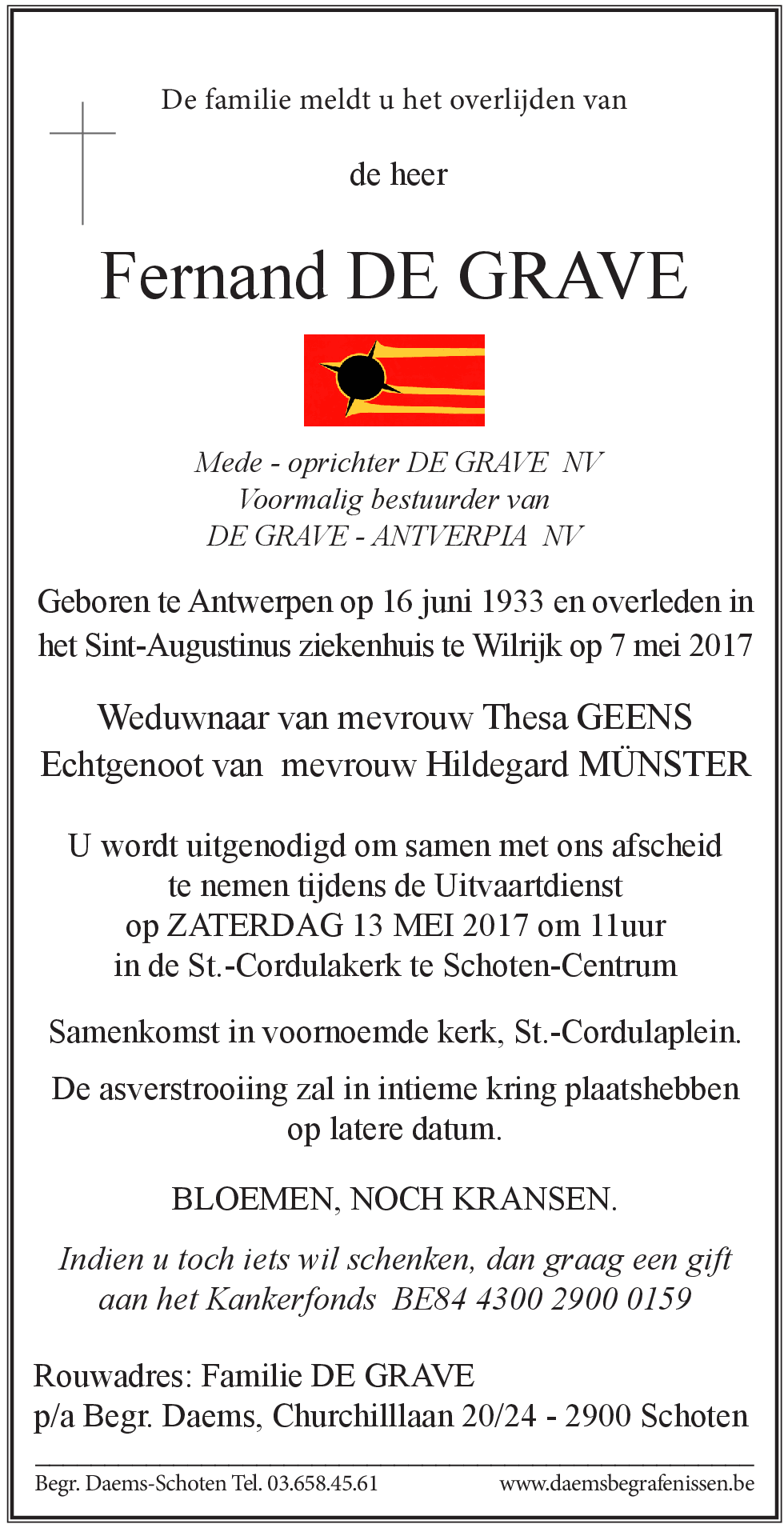 De familie meldt u het overlijden van

de heer

Fernand DE GRAVE

Mede - oprichter DE GRAVE NV
Voormalig bestuurder van
DE GRAVE - ANTVERPIA NV

Geboren te Antwerpen op 16 juni 1933 en overleden in het Sint-Augustinus ziekenhuis te Wilrijk op 7 mei 2017

Weduwnaar van mevrouw Thesa GEENS
Echtgenoot van mevrouw Hildegard MÜNSTER

U wordt uitgenodigd om samen met ons afscheid te nemen tijdens de Uitvaartdienst op ZATERDAG 13 MEI 2017 om 11uur in de St.-Cordulakerk te Schoten-Centrum

Samenkomst in voornoemde kerk, St.-Cordulaplein.

De asverstrooiing zal in intieme kring plaatshebben op latere datum.

BLOEMEN, NOCH KRANSEN.

Indien u toch iets wil schenken, dan graag een gift aan het Kankerfonds BE84 4300 2900 0159

Rouwadres: Familie DE GRAVE
p/a Begr. Daems, Churchilllaan 20/24 - 2900 Schoten

Begr. Daems-Schoten Tel. 03.658.45.61 www.daemsbegrafenissen.be